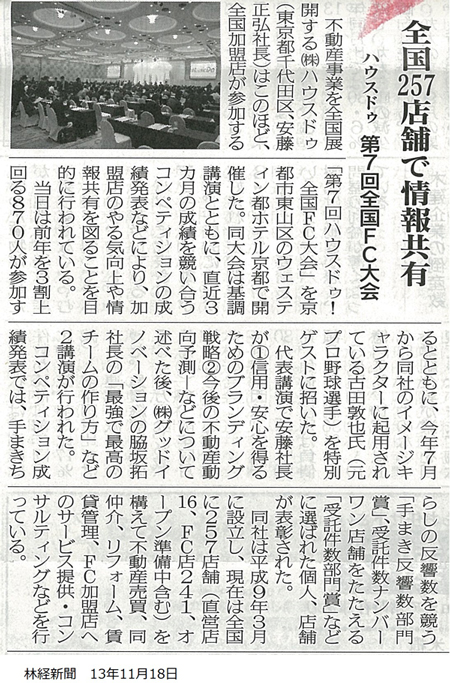 全国257店舗で情報共有

ハウスドゥ　第7回全国FC大会

不動産事業を全国展開する㈱ハウスドゥ（東京都千代田区、安藤正弘社長）はこのほど、全国加盟店が参加する「第7回ハウスドゥ！全国FC大会」を京都市東山区のウェスティン都ホテル京都で開催した。同大会は基調講演とともに、直近3カ月の成績を競い合うコンペティションの成績発表などにより、加盟店のやる気向上や情報共有を図ることを目的に行われている。

当日は前年を3割上回る870人が参加するとともに、今年7月から同社のイメージキャラクターに起用されている古田敦也氏（元プロ野球選手）を特別ゲストに招いた。

代表講演で安藤社長が①信用・安心を得るためのブランディング戦略②今後の不動産動向予測－などについて述べた後、㈱グッドイノベーションの脇坂拓社長の「最強で最高のチームの作り方」など2講演が行われた。

コンペティション成績発表では、手まきちらしの反響数を競う「手まき反響数部門賞」、受託件数ナンバーワン店舗をたたえる「受託件数部門賞」などに選ばれた個人、店舗が表彰された。

同社は平成9年3月に設立し、現在は全国に257店舗（直営店16、FC店241、オープン準備中含む）を構えて不動産売買、同仲介、リフォーム、賃貸管理、FC加盟店へのサービス提供・コンサルティングなどを行っている。

林経新聞　13年11月18日